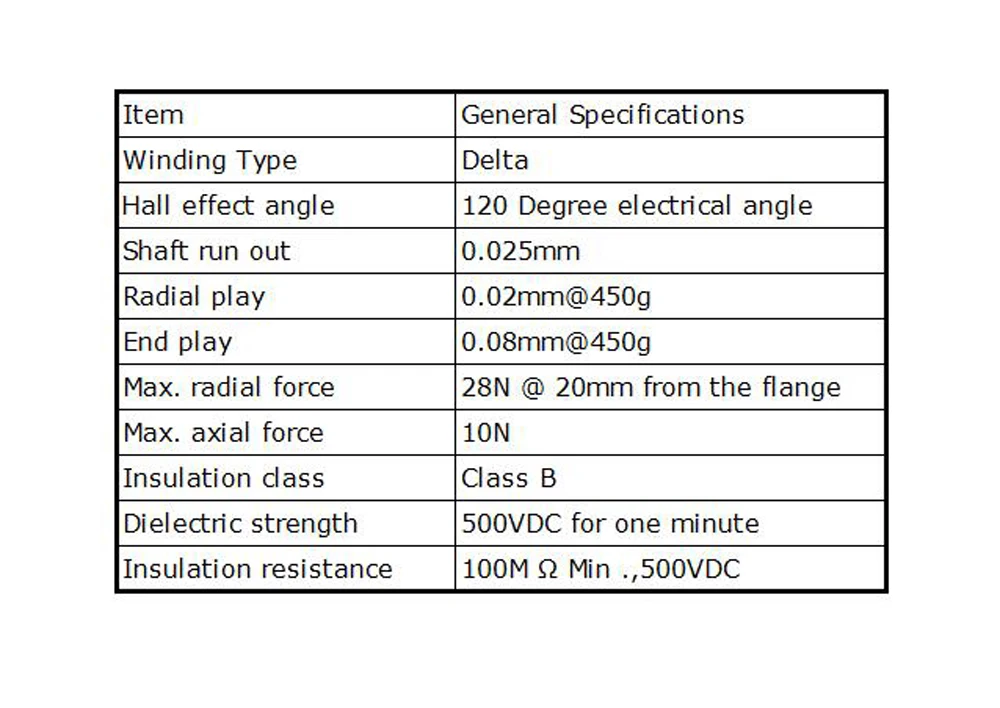 | Item | General Specifications |
|---|---|
| Winding Type | Delta |
| Hall effect angle | 120 Degree electrical angle |
| Shaft run out | 0.025mm |
| Radial play | 0.02mm@450g |
| End play | 0.08mm@450g |
| Max. radial force | 28N @ 20mm from the flange |
| Max. axial force | 10N |
| Insulation class | Class B |
| Dielectric strength | 500VDC for one minute |
| Insulation resistance | 100M Ω Min .,500VDC |